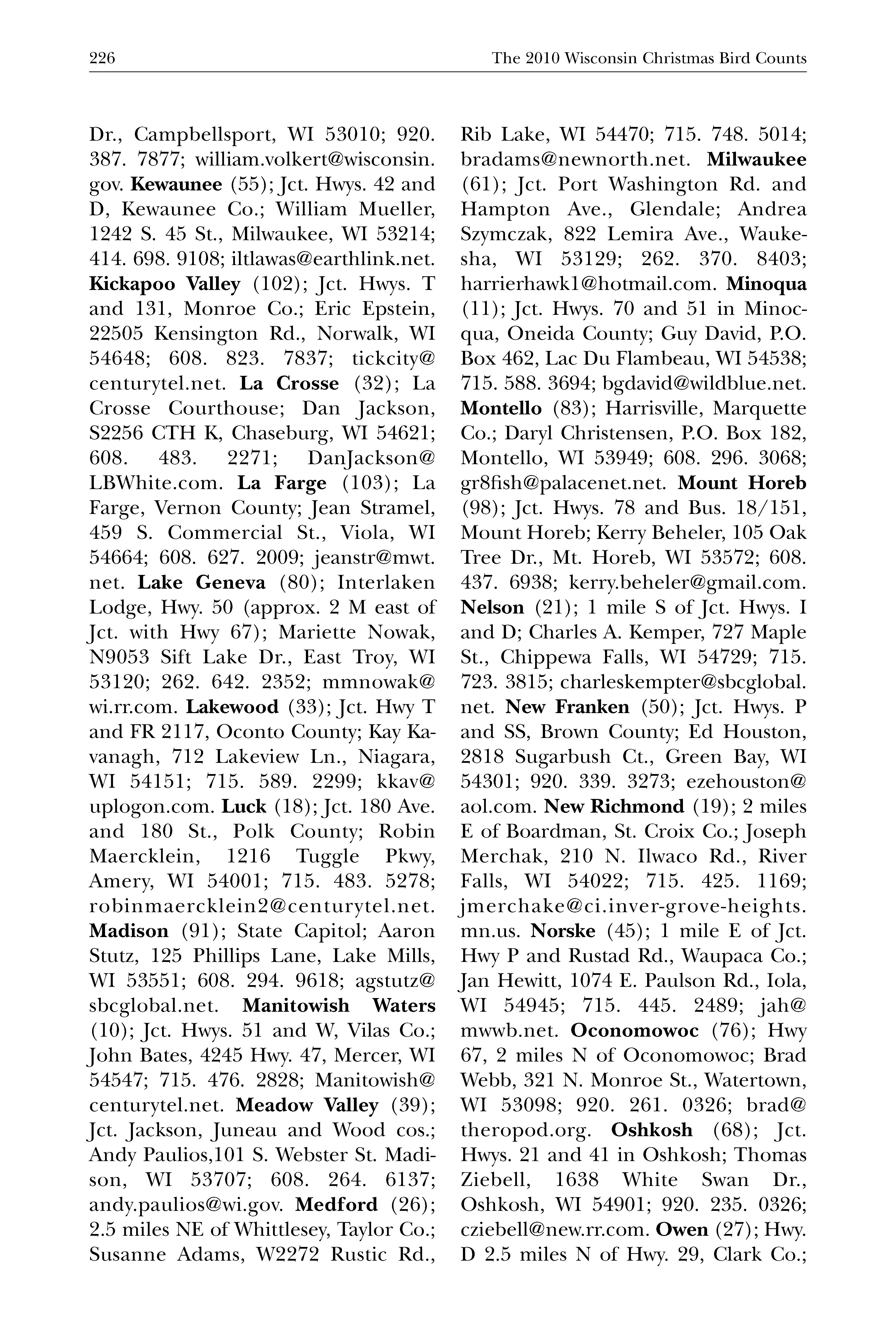 226 The 2010 Wisconsin Christmas Bird Counts

Dr., Campbellsport, WI 53010; 920. 387. 7877; william.volkert@wisconsin.gov. Kewaunee (55); Jct. Hwys. 42 and D, Kewaunee Co.; William Mueller, 1242 S. 45 St., Milwaukee, WI 53214; 414. 698. 9108; iltlawas@earthlink.net. Kickapoo Valley (102); Jct. Hwys. T and 131, Monroe Co.; Eric Epstein, 22505 Kensington Rd., Norwalk, WI 54648; 608. 823. 7837; tickcity@centurytel.net. La Crosse (32); La Crosse Courthouse; Dan Jackson, S2256 CTH K, Chaseburg, WI 54621; 608. 483. 2271; DanJackson@LBWhite.com. La Farge (103); La Farge, Vernon County; Jean Stramel, 459 S. Commercial St., Viola, WI 54664; 608. 627. 2009; jeanstr@mwt.net. Lake Geneva (80); Interlaken Lodge, Hwy. 50 (approx. 2 M east of Jct. with Hwy 67); Mariette Nowak, N9053 Sift Lake Dr., East Troy, WI 53120; 262. 642. 2352; mmnowak@wi.rr.com. Lakewood (33); Jct. Hwy T and FR 2117, Oconto County; Kay Kavanagh, 712 Lakeview Ln., Niagara, WI 54151; 715. 589. 2299; kkav@uplogon.com. Luck (18); Jct. 180 Ave. and 180 St., Polk County; Robin Maercklein, 1216 Tuggle Pkwy, Amery, WI 54001; 715. 483. 5278; robinmaercklein2@centurytel.net. Madison (91); State Capitol; Aaron Stutz, 125 Phillips Lane, Lake Mills, WI 53551; 608. 294. 9618; agstutz@sbcglobal.net. Manitowish Waters (10); Jct. Hwys. 51 and W, Vilas Co.; John Bates, 4245 Hwy. 47, Mercer, WI 54547; 715. 476. 2828; Manitowish@centurytel.net. Meadow Valley (39); Jct. Jackson, Juneau and Wood cos.; Andy Paulios,101 S. Webster St. Madison, WI 53707; 608. 264. 6137; andy.paulios@wi.gov. Medford (26); 2.5 miles NE of Whittlesey, Taylor Co.; Susanne Adams, W2272 Rustic Rd., Rib Lake, WI 54470; 715. 748. 5014; bradams@newnorth.net. Milwaukee (61); Jct. Port Washington Rd. and Hampton Ave., Glendale; Andrea Szymczak, 822 Lemira Ave., Waukesha, WI 53129; 262. 370. 8403; harrierhawk1@hotmail.com. Minoqua (11); Jct. Hwys. 70 and 51 in Minocqua, Oneida County; Guy David, P.O. Box 462, Lac Du Flambeau, WI 54538; 715. 588. 3694; bgdavid@wildblue.net. Montello (83); Harrisville, Marquette Co.; Daryl Christensen, P.O. Box 182, Montello, WI 53949; 608. 296. 3068; gr8fish@palacenet.net. Mount Horeb (98); Jct. Hwys. 78 and Bus. 18/151, Mount Horeb; Kerry Beheler, 105 Oak Tree Dr., Mt. Horeb, WI 53572; 608. 437. 6938; kerry.beheler@gmail.com. Nelson (21); 1 mile S of Jct. Hwys. I and D; Charles A. Kemper, 727 Maple St., Chippewa Falls, WI 54729; 715. 723. 3815; charleskempter@sbcglobal.net. New Franken (50); Jct. Hwys. P and SS, Brown County; Ed Houston, 2818 Sugarbush Ct., Green Bay, WI 54301; 920. 339. 3273; ezehouston@aol.com. New Richmond (19); 2 miles E of Boardman, St. Croix Co.; Joseph Merchak, 210 N. Ilwaco Rd., River Falls, WI 54022; 715. 425. 1169; jmerchake@ci.inver-grove-heights.mn.us. Norske (45); 1 mile E of Jct. Hwy P and Rustad Rd., Waupaca Co.; Jan Hewitt, 1074 E. Paulson Rd., Iola, WI 54945; 715. 445. 2489; jah@mwwb.net. Oconomowoc (76); Hwy 67, 2 miles N of Oconomowoc; Brad Webb, 321 N. Monroe St., Watertown, WI 53098; 920. 261. 0326; brad@theropod.org. Oshkosh (68); Jct. Hwys. 21 and 41 in Oshkosh; Thomas Ziebell, 1638 White Swan Dr., Oshkosh, WI 54901; 920. 235. 0326; cziebell@new.rr.com. Owen (27); Hwy. D 2.5 miles N of Hwy. 29, Clark Co.;